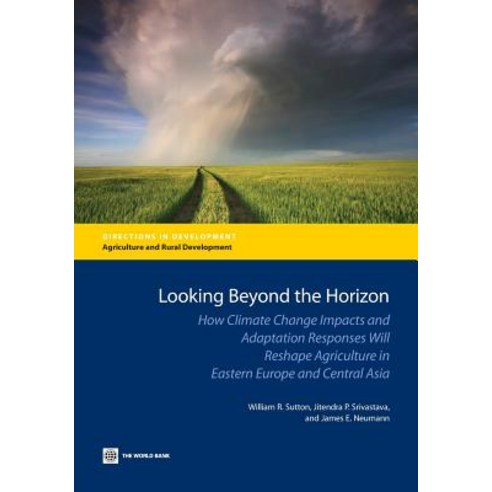 DIRECTIONS IN DEVELOPMENT
Agriculture and Rural Development

Looking Beyond the Horizon

How Climate Change Impacts and Adaptation Responses Will Reshape Agriculture in Eastern Europe and Central Asia

William R. Sutton, Jitendra P. Srivastava, and James E. Neumann

THE WORLD BANK